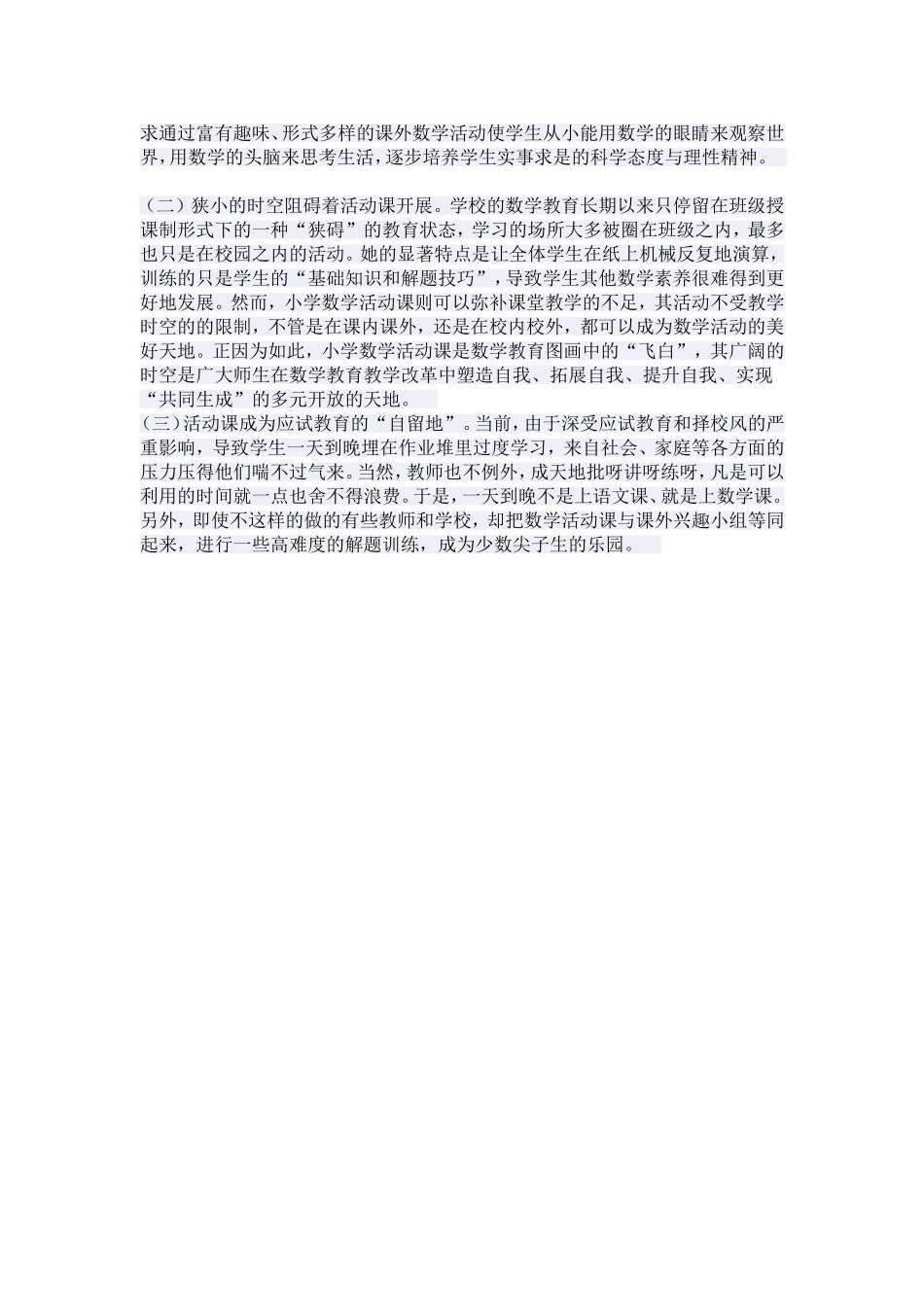 求通过富有趣味、形式多样的课外数学活动使学生从小能用数学的眼睛来观察世界，用数学的头脑来思考生活，逐步培养学生实事求是的科学态度与理性精神。

（二）狭小的时空阻碍着活动课开展。学校的数学教育长期以来只停留在班级授课制形式下的一种“狭碍”的教育状态，学习的场所大多被圈在班级之内，最多也只是在校园之内的活动。她的显著特点是让全体学生在纸上机械反复地演算，训练的只是学生的“基础知识和解题技巧”，导致学生其他数学素养很难得到更好地发展。然而，小学数学活动课则可以弥补课堂教学的不足，其活动不受教学时空的的限制，不管是在课内课外，还是在校内校外，都可以成为数学活动的美好天地。正因为如此，小学数学活动课是数学教育图画中的“飞白”，其广阔的时空是广大师生在数学教育教学改革中塑造自我、拓展自我、提升自我、实现“共同生成”的多元开放的天地。
(三)活动课成为应试教育的“自留地”。当前，由于深受应试教育和择校风的严重影响，导致学生一天到晚埋在作业堆里过度学习，来自社会、家庭等各方面的压力压得他们喘不过气来。当然，教师也不例外，成天地批呀讲呀练呀，凡是可以利用的时间就一点也舍不得浪费。于是，一天到晚不是上语文课、就是上数学课。另外，即使不这样的做的有些教师和学校，却把数学活动课与课外兴趣小组等同起来，进行一些高难度的解题训练，成为少数尖子生的乐园。